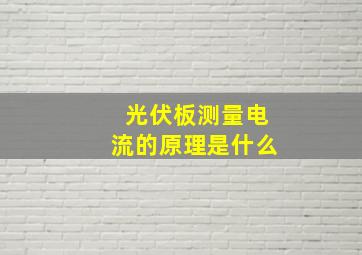 光伏板测量电流的原理是什么